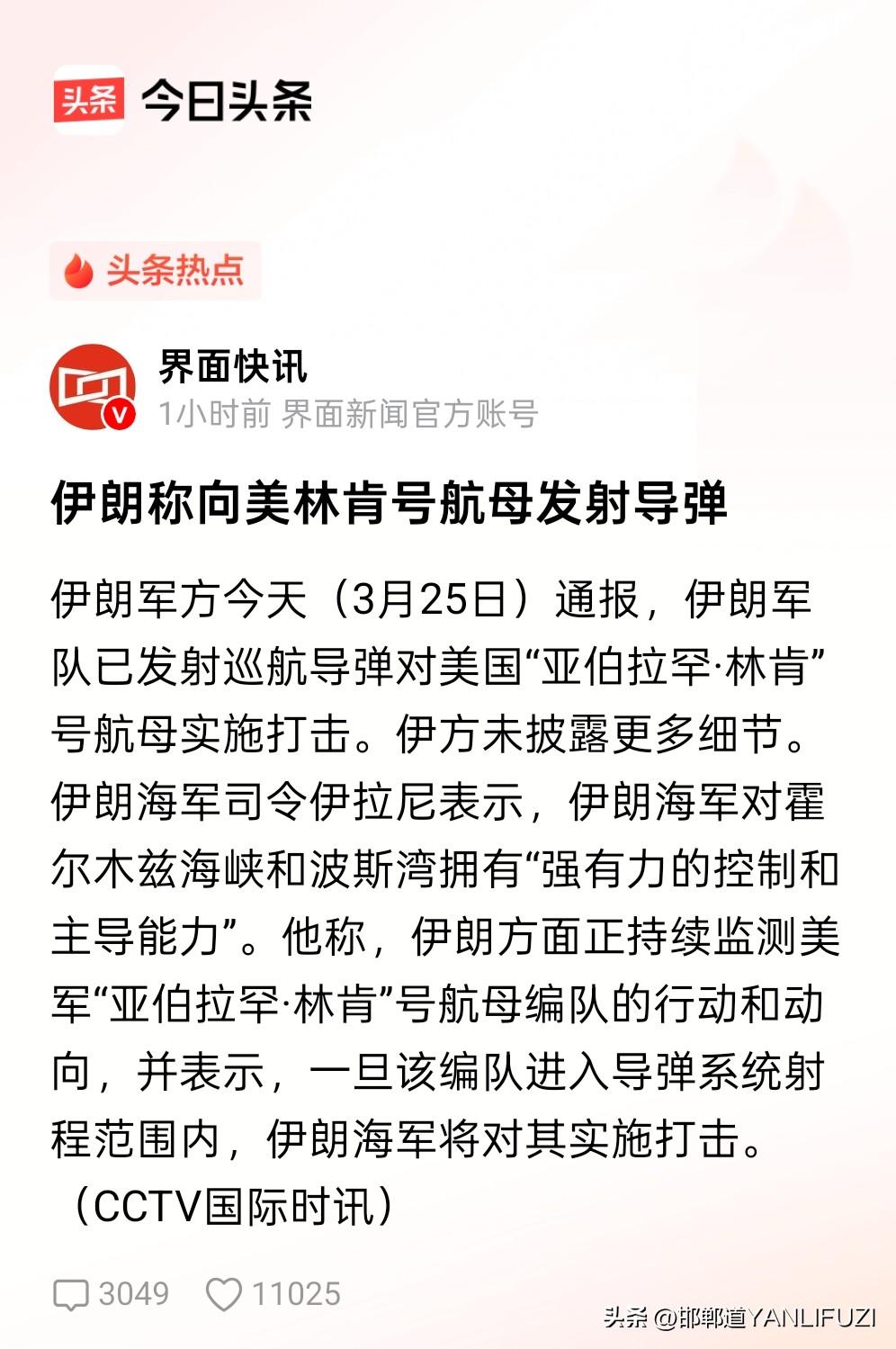 头条 今日头条

头条热点

界面快讯
1小时前 界面新闻官方账号

伊朗称向美林肯号航母发射导弹

伊朗军方今天（3月25日）通报，伊朗军队已发射巡航导弹对美国“亚伯拉罕·林肯”号航母实施打击。伊方未披露更多细节。伊朗海军司令伊拉尼表示，伊朗海军对霍尔木兹海峡和波斯湾拥有“强有力的控制和主导能力”。他称，伊朗方面正持续监测美军“亚伯拉罕·林肯”号航母编队的行动和动向，并表示，一旦该编队进入导弹系统射程范围内，伊朗海军将对其实施打击。（CCTV国际时讯）

3049 11025

头条 @邯郸道YANLIFUZI